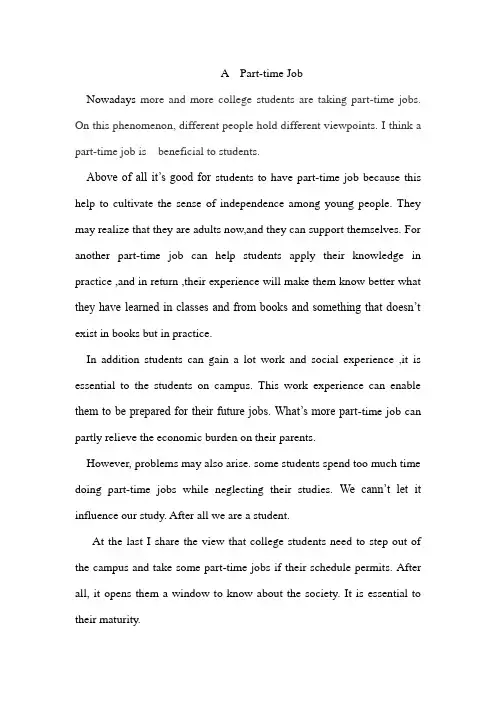 A Part-time Job

Nowadays more and more college students are taking part-time jobs. On this phenomenon, different people hold different viewpoints. I think a part-time job is beneficial to students.

Above of all it's good for students to have part-time job because this help to cultivate the sense of independence among young people. They may realize that they are adults now,and they can support themselves. For another part-time job can help students apply their knowledge in practice ,and in return ,their experience will make them know better what they have learned in classes and from books and something that doesn't exist in books but in practice.

In addition students can gain a lot work and social experience ,it is essential to the students on campus. This work experience can enable them to be prepared for their future jobs. What's more part-time job can partly relieve the economic burden on their parents.

However, problems may also arise. some students spend too much time doing part-time jobs while neglecting their studies. We cann't let it influence our study. After all we are a student.

At the last I share the view that college students need to step out of the campus and take some part-time jobs if their schedule permits. After all, it opens them a window to know about the society. It is essential to their maturity.